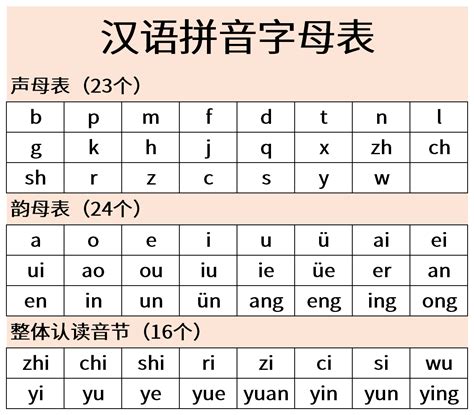 汉语拼音字母表

声母表（23个）

| b | p | m | f | d | t | n | l |
|---|---|---|---|---|---|---|---|
| g | k | h | j | q | x | zh | ch |
| sh | r | z | c | s | y | w | |

韵母表（24个）

| a | o | e | i | u | ü | ai | ei |
|---|---|---|---|---|---|---|---|
| ui | ao | ou | iu | ie | üe | er | an |
| en | in | un | ün | ang | eng | ing | ong |

整体认读音节（16个）

| zhi | chi | shi | ri | zi | ci | si | wu |
|---|---|---|---|---|---|---|---|
| yi | yu | ye | yue | yuan | yin | yun | ying |